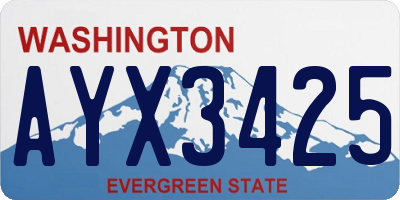 WASHINGTON
AYX3425
EVERGREEN STATE